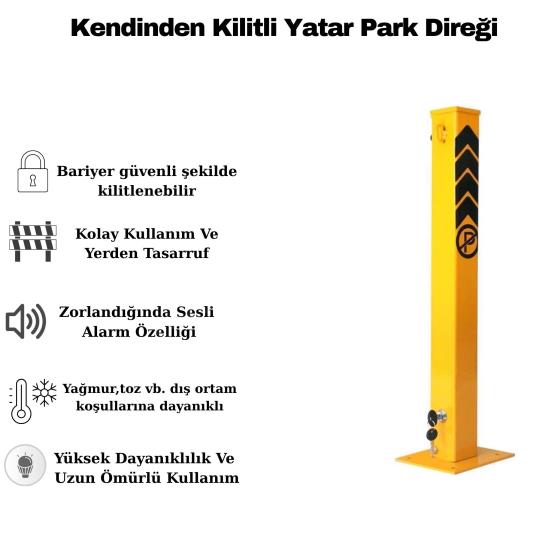 Kendinden Kilitli Yatar Park Direği

Bariyer güvenli şekilde kilitlenebilir

Kolay Kullanım Ve Yerden Tasarruf

Zorlandığında Sesli Alarm Özelliği

Yağmur,toz vb. dış ortam koşullarına dayanıklı

Yüksek Dayanıklılık Ve Uzun Ömürlü Kullanım

P